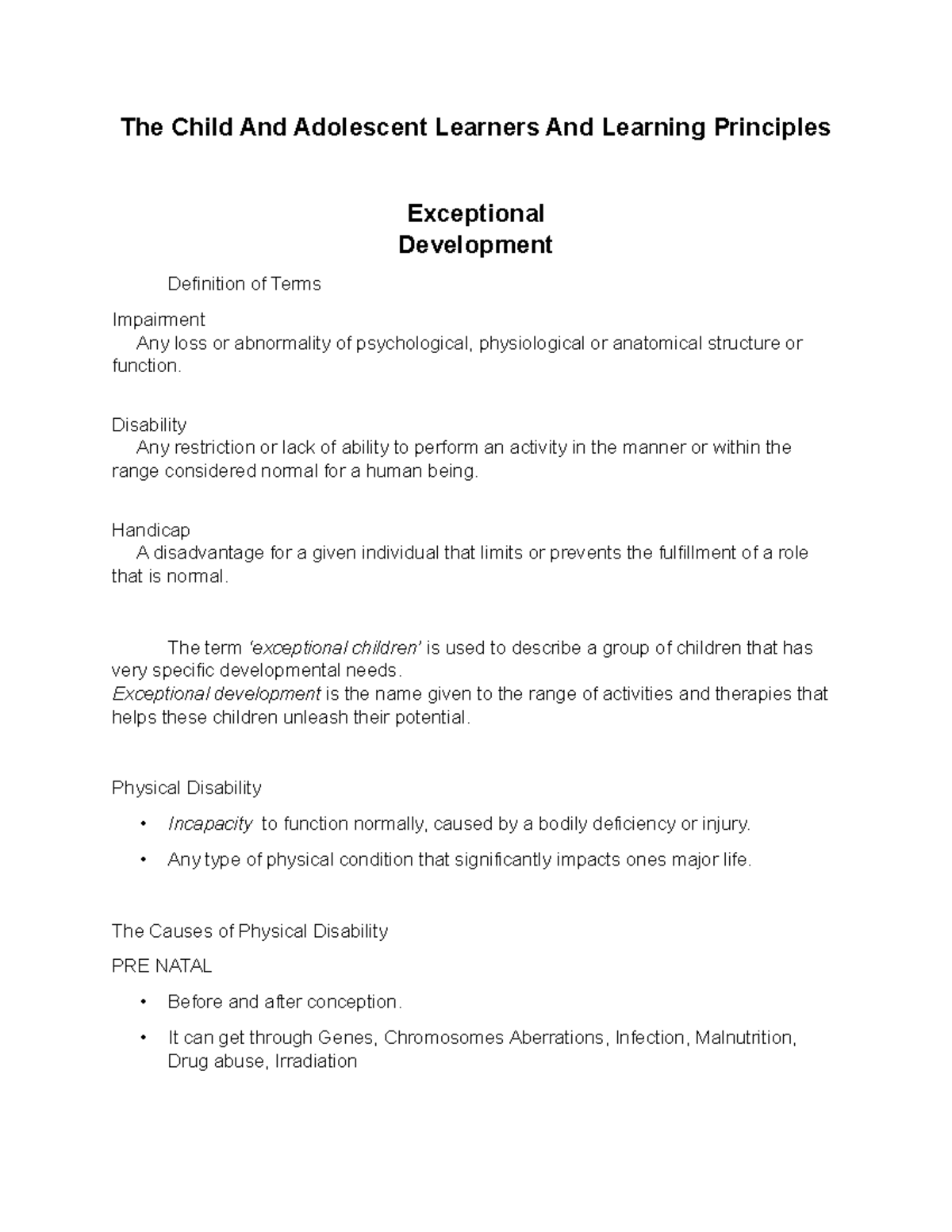 The Child And Adolescent Learners And Learning Principles

Exceptional
Development

Definition of Terms

Impairment
Any loss or abnormality of psychological, physiological or anatomical structure or function.

Disability
Any restriction or lack of ability to perform an activity in the manner or within the range considered normal for a human being.

Handicap
A disadvantage for a given individual that limits or prevents the fulfillment of a role that is normal.

The term 'exceptional children' is used to describe a group of children that has very specific developmental needs.
Exceptional development is the name given to the range of activities and therapies that helps these children unleash their potential.

Physical Disability

• Incapacity to function normally, caused by a bodily deficiency or injury.

• Any type of physical condition that significantly impacts ones major life.

The Causes of Physical Disability

PRE NATAL

• Before and after conception.

• It can get through Genes, Chromosomes Aberrations, Infection, Malnutrition, Drug abuse, Irradiation